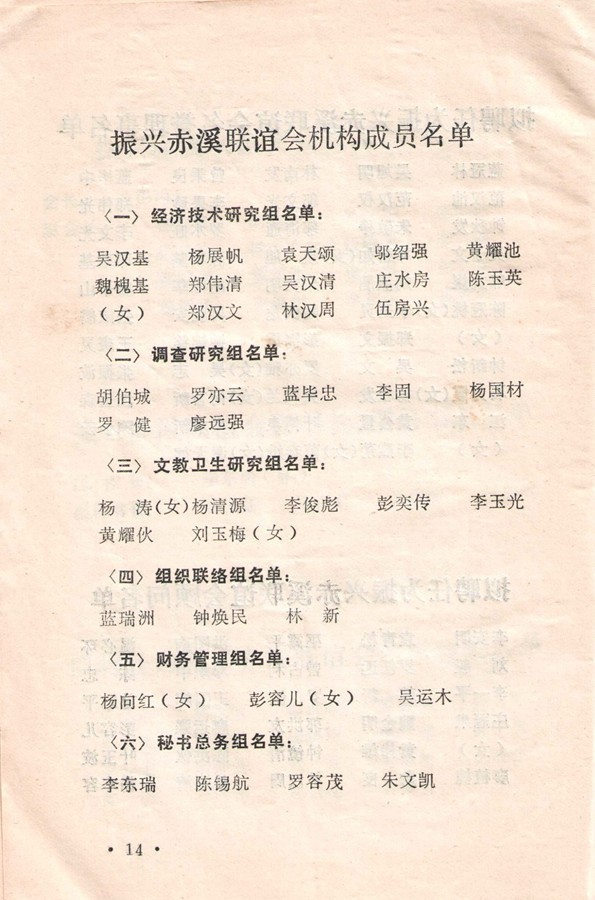 振兴赤溪联谊会机构成员名单

〈一〉经济技术研究组名单：

吴汉基　杨展帆　袁天颂　邬绍强　黄耀池
魏槐基　郑伟清　吴汉清　庄水房　陈玉英
（女）　郑汉文　林汉周　伍房兴

〈二〉调查研究组名单：

胡伯城　罗亦云　蓝毕忠　李固　杨国材
罗　健　廖远强

〈三〉文教卫生研究组名单：

杨　涛（女）杨清源　李俊彪　彭奕传　李玉光
黄耀伙　刘玉梅（女）

〈四〉组织联络组名单：

蓝瑞洲　钟焕民　林　新

〈五〉财务管理组名单：

杨向红（女）　彭容儿（女）　吴运木

〈六〉秘书总务组名单：

李东瑞　陈锡航　罗容茂　朱文凯

• 14 •